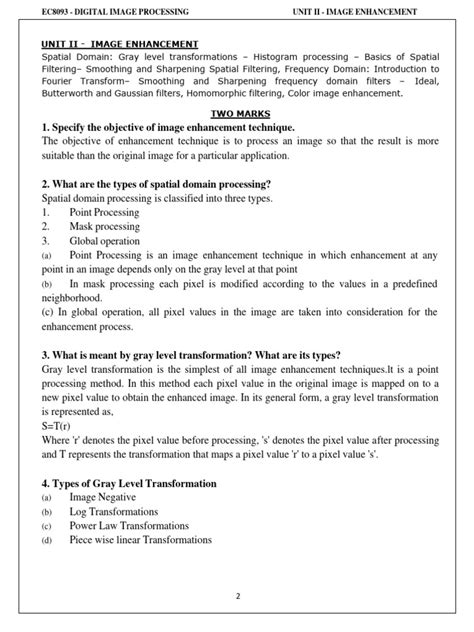 EC8093 - DIGITAL IMAGE PROCESSING

UNIT II - IMAGE ENHANCEMENT

UNIT II - IMAGE ENHANCEMENT
Spatial Domain: Gray level transformations – Histogram processing – Basics of Spatial Filtering– Smoothing and Sharpening Spatial Filtering, Frequency Domain: Introduction to Fourier Transform– Smoothing and Sharpening frequency domain filters – Ideal, Butterworth and Gaussian filters, Homomorphic filtering, Color image enhancement.

TWO MARKS

1. Specify the objective of image enhancement technique.
The objective of enhancement technique is to process an image so that the result is more suitable than the original image for a particular application.

2. What are the types of spatial domain processing?
Spatial domain processing is classified into three types.
1. Point Processing
2. Mask processing
3. Global operation
(a) Point Processing is an image enhancement technique in which enhancement at any point in an image depends only on the gray level at that point
(b) In mask processing each pixel is modified according to the values in a predefined neighborhood.
(c) In global operation, all pixel values in the image are taken into consideration for the enhancement process.

3. What is meant by gray level transformation? What are its types?
Gray level transformation is the simplest of all image enhancement techniques.It is a point processing method. In this method each pixel value in the original image is mapped on to a new pixel value to obtain the enhanced image. In its general form, a gray level transformation is represented as,
S=T(r)
Where 'r' denotes the pixel value before processing, 's' denotes the pixel value after processing and T represents the transformation that maps a pixel value 'r' to a pixel value 's'.

4. Types of Gray Level Transformation
(a) Image Negative
(b) Log Transformations
(c) Power Law Transformations
(d) Piece wise linear Transformations

2